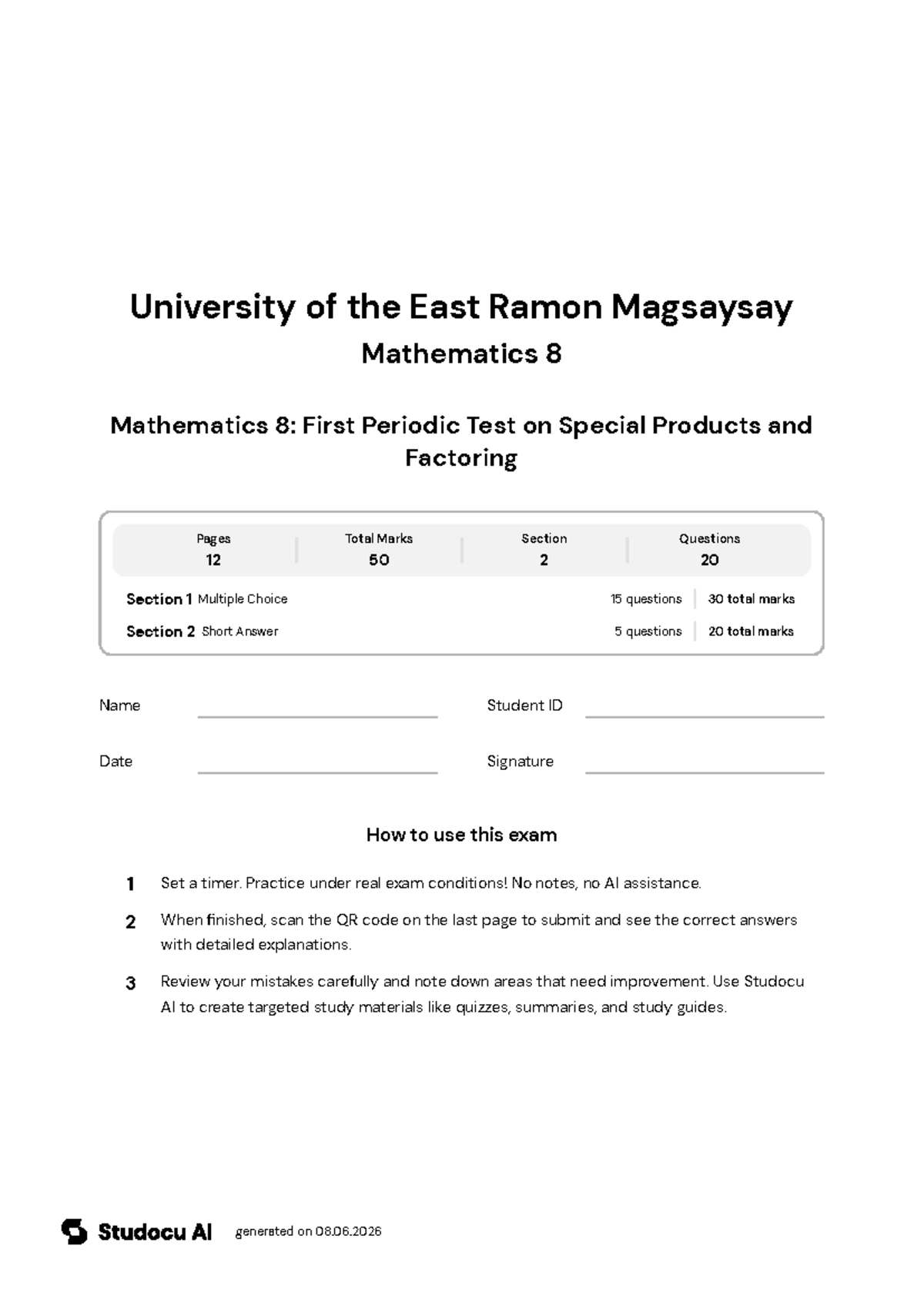 University of the East Ramon Magsaysay

Mathematics 8

Mathematics 8: First Periodic Test on Special Products and Factoring

Pages
12

Total Marks
50

Section
2

Questions
20

Section 1 Multiple Choice 15 questions 30 total marks

Section 2 Short Answer 5 questions 20 total marks

Name ____ Student ID ____

Date ____ Signature ____

How to use this exam

1 Set a timer. Practice under real exam conditions! No notes, no AI assistance.

2 When finished, scan the QR code on the last page to submit and see the correct answers with detailed explanations.

3 Review your mistakes carefully and note down areas that need improvement. Use Studocu AI to create targeted study materials like quizzes, summaries, and study guides.

Studocu AI generated on 08.06.2026